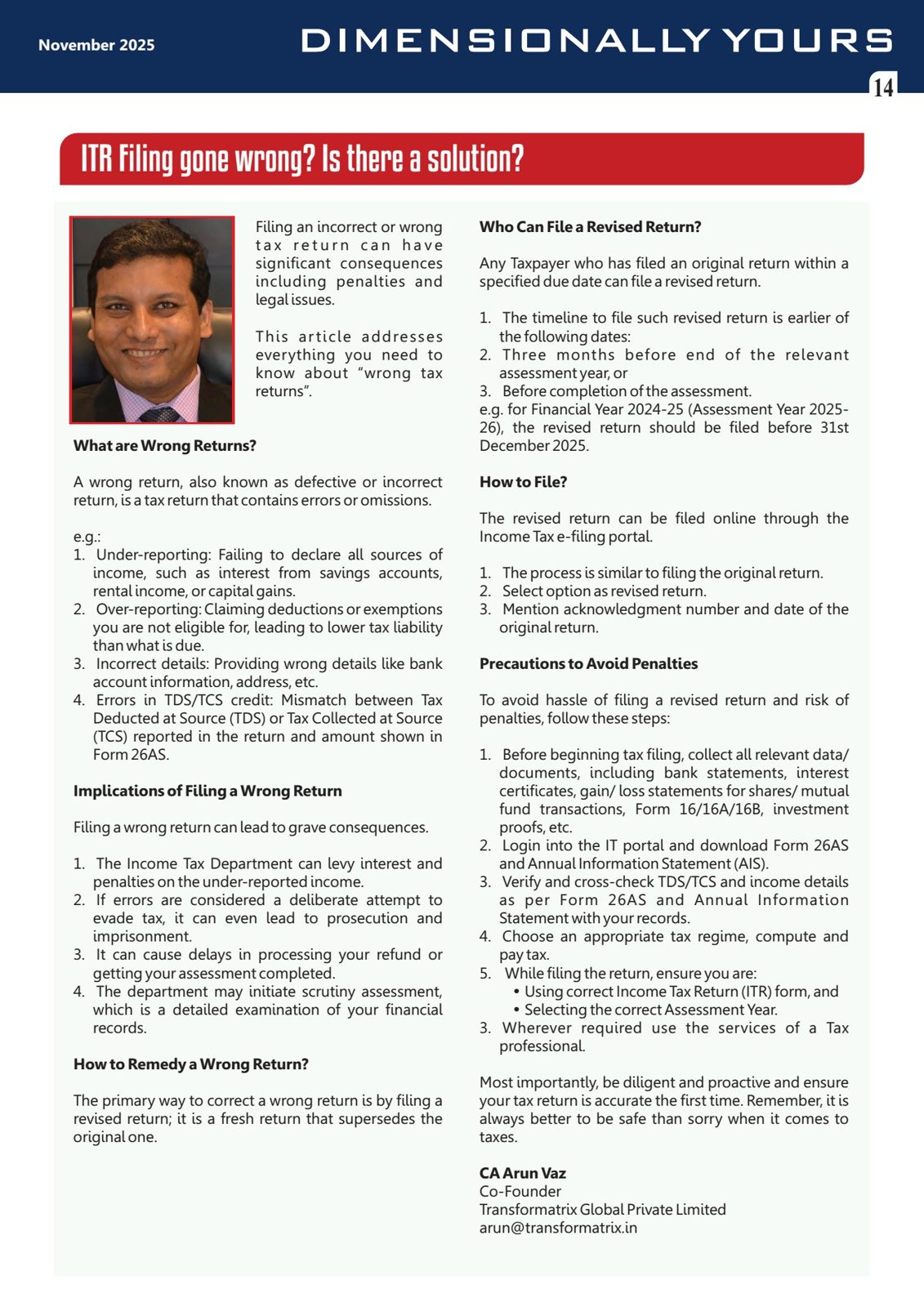 November 2025

DIMENSIONALLY YOURS

14

ITR Filing gone wrong? Is there a solution?

Filing an incorrect or wrong tax return can have significant consequences including penalties and legal issues.

This article addresses everything you need to know about "wrong tax returns".

What are Wrong Returns?

A wrong return, also known as defective or incorrect return, is a tax return that contains errors or omissions.

e.g.:
1. Under-reporting: Failing to declare all sources of income, such as interest from savings accounts, rental income, or capital gains.
2. Over-reporting: Claiming deductions or exemptions you are not eligible for, leading to lower tax liability than what is due.
3. Incorrect details: Providing wrong details like bank account information, address, etc.
4. Errors in TDS/TCS credit: Mismatch between Tax Deducted at Source (TDS) or Tax Collected at Source (TCS) reported in the return and amount shown in Form 26AS.

Implications of Filing a Wrong Return

Filing a wrong return can lead to grave consequences.

1. The Income Tax Department can levy interest and penalties on the under-reported income.
2. If errors are considered a deliberate attempt to evade tax, it can even lead to prosecution and imprisonment.
3. It can cause delays in processing your refund or getting your assessment completed.
4. The department may initiate scrutiny assessment, which is a detailed examination of your financial records.

How to Remedy a Wrong Return?

The primary way to correct a wrong return is by filing a revised return; it is a fresh return that supersedes the original one.

Who Can File a Revised Return?

Any Taxpayer who has filed an original return within a specified due date can file a revised return.

1. The timeline to file such revised return is earlier of the following dates:
2. Three months before end of the relevant assessment year, or
3. Before completion of the assessment.
e.g. for Financial Year 2024-25 (Assessment Year 2025-26), the revised return should be filed before 31st December 2025.

How to File?

The revised return can be filed online through the Income Tax e-filing portal.

1. The process is similar to filing the original return.
2. Select option as revised return.
3. Mention acknowledgment number and date of the original return.

Precautions to Avoid Penalties

To avoid hassle of filing a revised return and risk of penalties, follow these steps:

1. Before beginning tax filing, collect all relevant data/ documents, including bank statements, interest certificates, gain/ loss statements for shares/ mutual fund transactions, Form 16/16A/16B, investment proofs, etc.
2. Login into the IT portal and download Form 26AS and Annual Information Statement (AIS).
3. Verify and cross-check TDS/TCS and income details as per Form 26AS and Annual Information Statement with your records.
4. Choose an appropriate tax regime, compute and pay tax.
5. While filing the return, ensure you are:
• Using correct Income Tax Return (ITR) form, and
• Selecting the correct Assessment Year.
3. Wherever required use the services of a Tax professional.

Most importantly, be diligent and proactive and ensure your tax return is accurate the first time. Remember, it is always better to be safe than sorry when it comes to taxes.

CA Arun Vaz
Co-Founder
Transformatrix Global Private Limited
arun@transformatrix.in